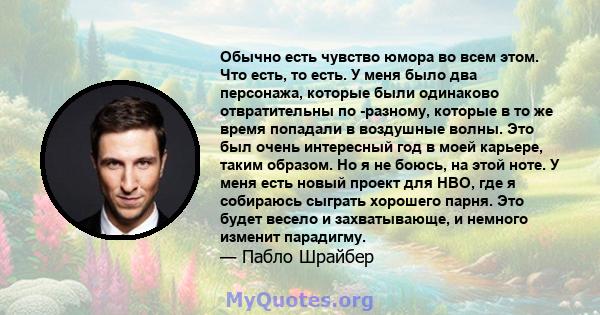 Обычно есть чувство юмора во всем этом. Что есть, то есть. У меня было два персонажа, которые были одинаково отвратительны по -разному, которые в то же время попадали в воздушные волны. Это был очень интересный год в моей карьере, таким образом. Но я не боюсь, на этой ноте. У меня есть новый проект для HBO, где я собираюсь сыграть хорошего парня. Это будет весело и захватывающе, и немного изменит парадигму.
— Пабло Шрайбер

MyQuotes.org